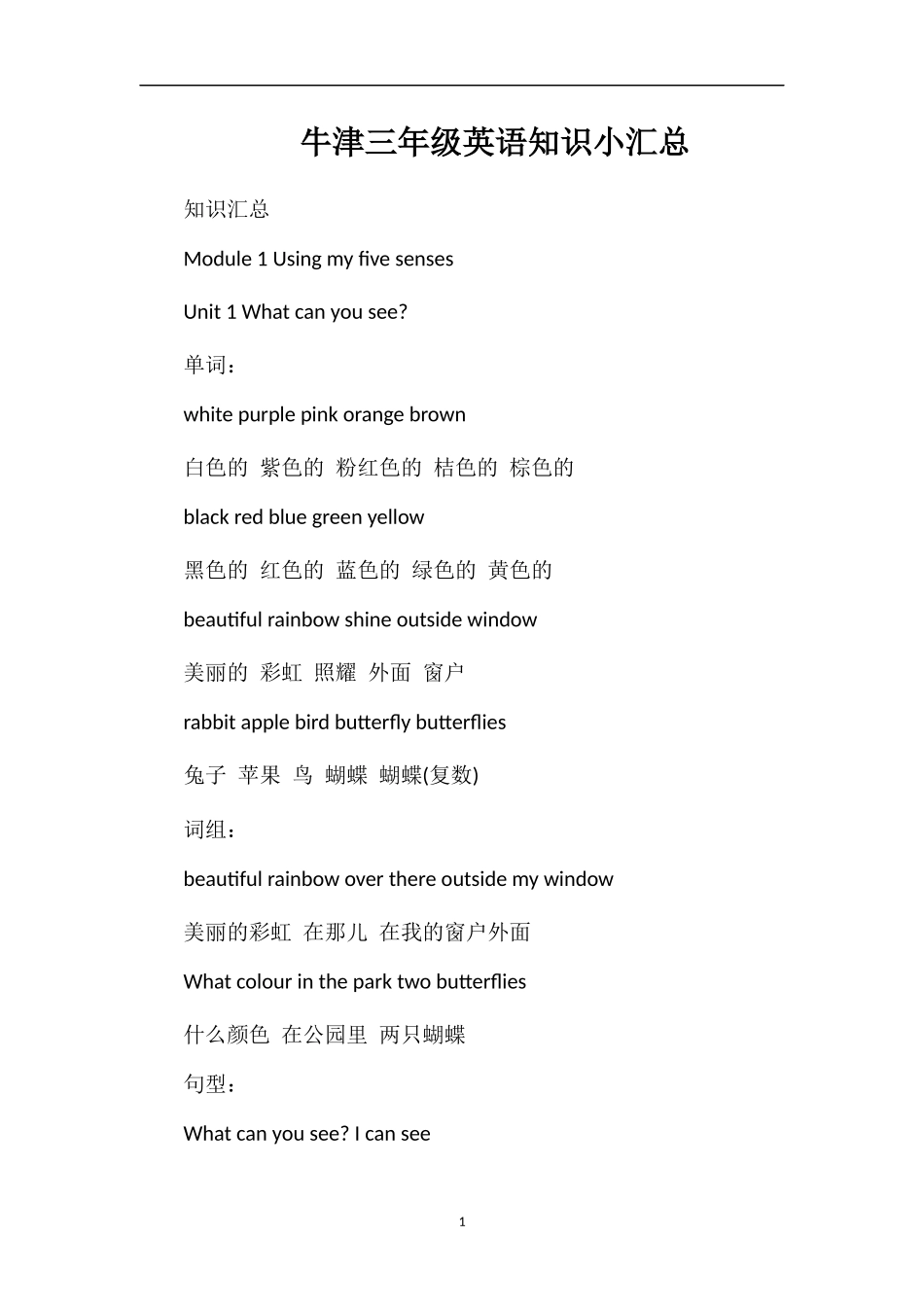 牛津三年级英语知识小汇总

知识汇总

Module 1 Using my five senses

Unit 1 What can you see?

单词：

white purple pink orange brown

白色的 紫色的 粉红色的 桔色的 棕色的

black red blue green yellow

黑色的 红色的 蓝色的 绿色的 黄色的

beautiful rainbow shine outside window

美丽的 彩虹 照耀 外面 窗户

rabbit apple bird butterfly butterflies

兔子 苹果 鸟 蝴蝶 蝴蝶(复数)

词组：

beautiful rainbow over there outside my window

美丽的彩虹 在那儿 在我的窗户外面

What colour in the park two butterflies

什么颜色 在公园里 两只蝴蝶

句型：

What can you see? I can see

1